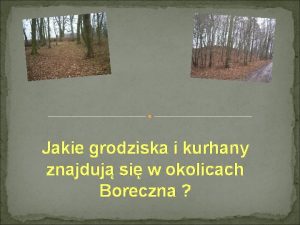 Jakie grodziska i kurhany znajdują się w okolicach Boreczna ?